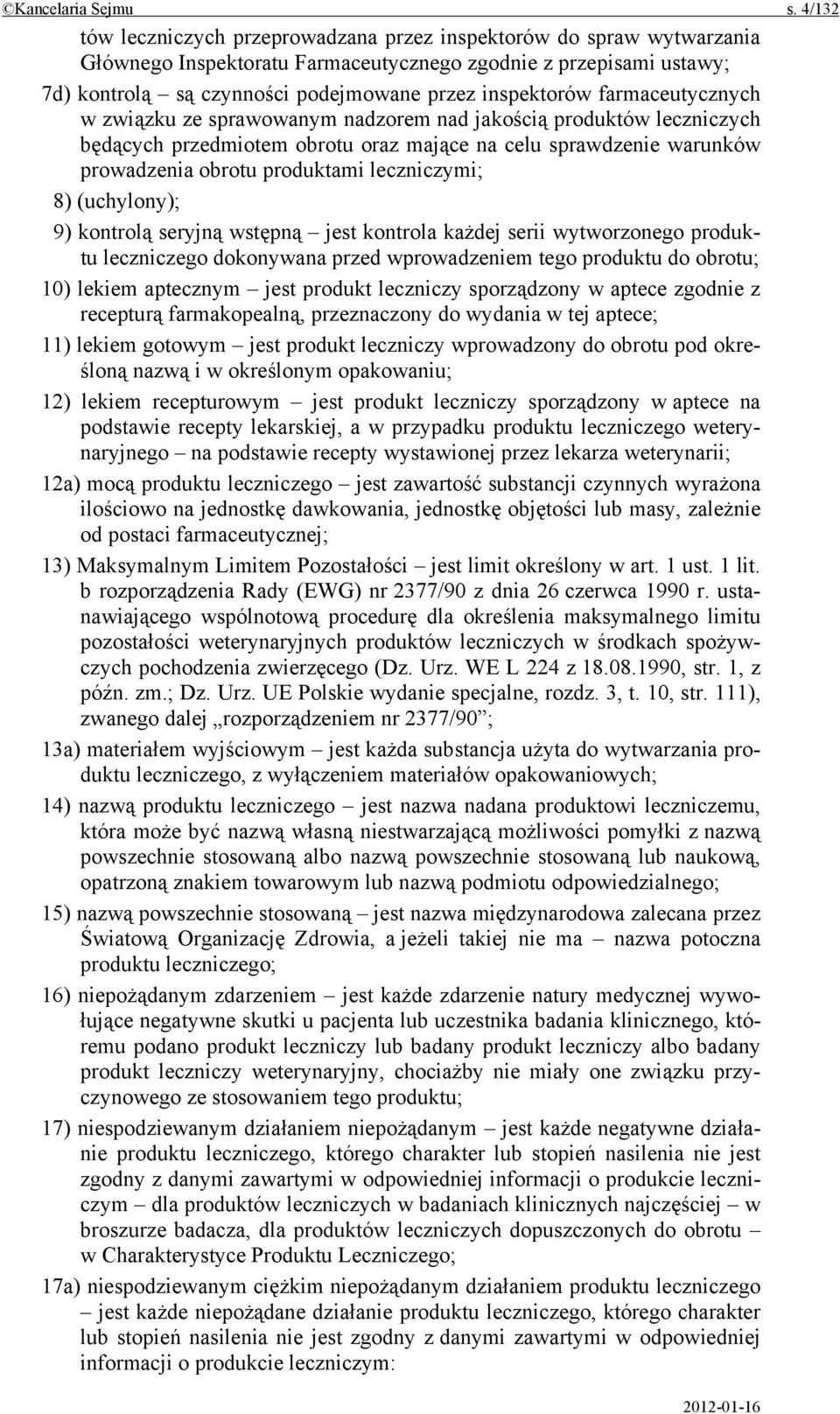 ©Kancelaria Sejmu s. 4/132

tów leczniczych przeprowadzana przez inspektorów do spraw wytwarzania Głównego Inspektoratu Farmaceutycznego zgodnie z przepisami ustawy;

7d) kontrolą – są czynności podejmowane przez inspektorów farmaceutycznych w związku ze sprawowanym nadzorem nad jakością produktów leczniczych będących przedmiotem obrotu oraz mające na celu sprawdzenie warunków prowadzenia obrotu produktami leczniczymi;

8) (uchylony);

9) kontrolą seryjną wstępną – jest kontrola każdej serii wytworzonego produktu leczniczego dokonywana przed wprowadzeniem tego produktu do obrotu;

10) lekiem aptecznym – jest produkt leczniczy sporządzony w aptece zgodnie z recepturą farmakopealną, przeznaczony do wydania w tej aptece;

11) lekiem gotowym – jest produkt leczniczy wprowadzony do obrotu pod określoną nazwą i w określonym opakowaniu;

12) lekiem recepturowym – jest produkt leczniczy sporządzony w aptece na podstawie recepty lekarskiej, a w przypadku produktu leczniczego weterynaryjnego – na podstawie recepty wystawionej przez lekarza weterynarii;

12a) mocą produktu leczniczego – jest zawartość substancji czynnych wyrażona ilościowo na jednostkę dawkowania, jednostkę objętości lub masy, zależnie od postaci farmaceutycznej;

13) Maksymalnym Limitem Pozostałości – jest limit określony w art. 1 ust. 1 lit. b rozporządzenia Rady (EWG) nr 2377/90 z dnia 26 czerwca 1990 r. ustanawiającego wspólnotową procedurę dla określenia maksymalnego limitu pozostałości weterynaryjnych produktów leczniczych w środkach spożywczych pochodzenia zwierzęcego (Dz. Urz. WE L 224 z 18.08.1990, str. 1, z późn. zm.; Dz. Urz. UE Polskie wydanie specjalne, rozdz. 3, t. 10, str. 111), zwanego dalej „rozporządzeniem nr 2377/90”;

13a) materiałem wyjściowym – jest każda substancja użyta do wytwarzania produktu leczniczego, z wyłączeniem materiałów opakowaniowych;

14) nazwą produktu leczniczego – jest nazwa nadana produktowi leczniczemu, która może być nazwą własną niestwarzającą możliwości pomyłki z nazwą powszechnie stosowaną albo nazwą powszechnie stosowaną lub naukową, opatrzoną znakiem towarowym lub nazwą podmiotu odpowiedzialnego;

15) nazwą powszechnie stosowaną – jest nazwa międzynarodowa zalecana przez Światową Organizację Zdrowia, a jeżeli takiej nie ma – nazwa potoczna produktu leczniczego;

16) niepożądanym zdarzeniem – jest każde zdarzenie natury medycznej wywołujące negatywne skutki u pacjenta lub uczestnika badania klinicznego, któremu podano produkt leczniczy lub badany produkt leczniczy albo badany produkt leczniczy weterynaryjny, chociażby nie miały one związku przyczynowego ze stosowaniem tego produktu;

17) niespodziewanym działaniem niepożądanym – jest każde negatywne działanie produktu leczniczego, którego charakter lub stopień nasilenia nie jest zgodny z danymi zawartymi w odpowiedniej informacji o produkcie leczniczym – dla produktów leczniczych w badaniach klinicznych najczęściej – w broszurze badacza, dla produktów leczniczych dopuszczonych do obrotu – w Charakterystyce Produktu Leczniczego;

17a) niespodziewanym ciężkim niepożądanym działaniem produktu leczniczego – jest każde niepożądane działanie produktu leczniczego, którego charakter lub stopień nasilenia nie jest zgodny z danymi zawartymi w odpowiedniej informacji o produkcie leczniczym:

2012-01-16